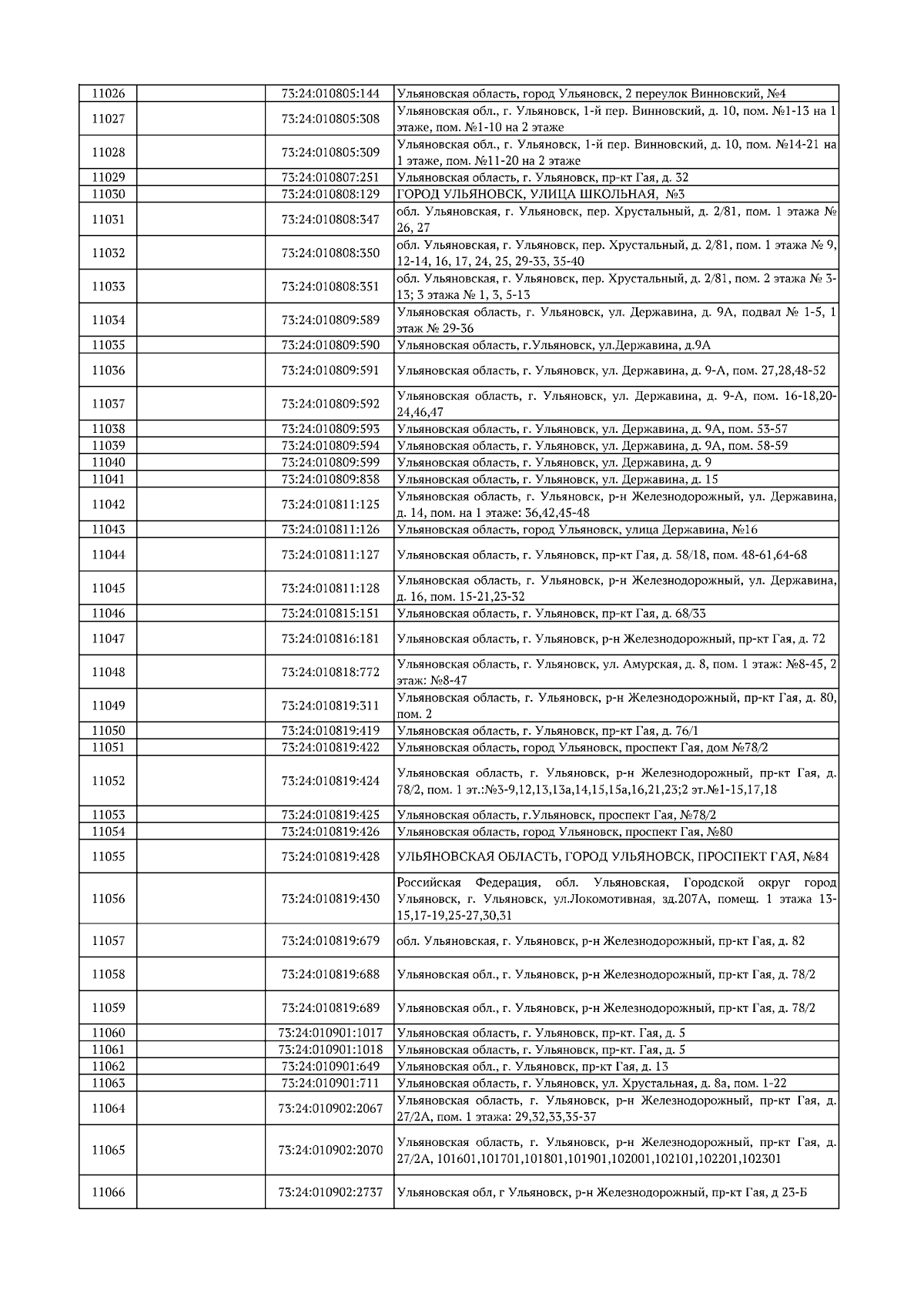 | | | | |
|---|---|---|---|
| 11026 | | 73:24:010805:144 | Ульяновская область, город Ульяновск, 2 переулок Винновский, №4 |
| 11027 | | 73:24:010805:308 | Ульяновская обл., г. Ульяновск, 1-й пер. Винновский, д. 10, пом. №1-13 на 1 этаже, пом. №1-10 на 2 этаже |
| 11028 | | 73:24:010805:309 | Ульяновская обл., г. Ульяновск, 1-й пер. Винновский, д. 10, пом. №14-21 на 1 этаже, пом. №11-20 на 2 этаже |
| 11029 | | 73:24:010807:251 | Ульяновская область, г. Ульяновск, пр-кт Гая, д. 32 |
| 11030 | | 73:24:010808:129 | ГОРОД УЛЬЯНОВСК, УЛИЦА ШКОЛЬНАЯ, №3 |
| 11031 | | 73:24:010808:347 | обл. Ульяновская, г. Ульяновск, пер. Хрустальный, д. 2/81, пом. 1 этажа № 26, 27 |
| 11032 | | 73:24:010808:350 | обл. Ульяновская, г. Ульяновск, пер. Хрустальный, д. 2/81, пом. 1 этажа № 9, 12-14, 16, 17, 24, 25, 29-33, 35-40 |
| 11033 | | 73:24:010808:351 | обл. Ульяновская, г. Ульяновск, пер. Хрустальный, д. 2/81, пом. 2 этажа № 3-13; 3 этажа № 1, 3, 5-13 |
| 11034 | | 73:24:010809:589 | Ульяновская область, г. Ульяновск, ул. Державина, д. 9А, подвал № 1-5, 1 этаж № 29-36 |
| 11035 | | 73:24:010809:590 | Ульяновская область, г.Ульяновск, ул.Державина, д.9А |
| 11036 | | 73:24:010809:591 | Ульяновская область, г. Ульяновск, ул. Державина, д. 9-А, пом. 27,28,48-52 |
| 11037 | | 73:24:010809:592 | Ульяновская область, г. Ульяновск, ул. Державина, д. 9-А, пом. 16-18,20-24,46,47 |
| 11038 | | 73:24:010809:593 | Ульяновская область, г. Ульяновск, ул. Державина, д. 9А, пом. 53-57 |
| 11039 | | 73:24:010809:594 | Ульяновская область, г. Ульяновск, ул. Державина, д. 9А, пом. 58-59 |
| 11040 | | 73:24:010809:599 | Ульяновская область, г. Ульяновск, ул. Державина, д. 9 |
| 11041 | | 73:24:010809:838 | Ульяновская область, г. Ульяновск, ул. Державина, д. 15 |
| 11042 | | 73:24:010811:125 | Ульяновская область, г. Ульяновск, р-н Железнодорожный, ул. Державина, д. 14, пом. на 1 этаже: 36,42,45-48 |
| 11043 | | 73:24:010811:126 | Ульяновская область, город Ульяновск, улица Державина, №16 |
| 11044 | | 73:24:010811:127 | Ульяновская область, г. Ульяновск, пр-кт Гая, д. 58/18, пом. 48-61,64-68 |
| 11045 | | 73:24:010811:128 | Ульяновская область, г. Ульяновск, р-н Железнодорожный, ул. Державина, д. 16, пом. 15-21,23-32 |
| 11046 | | 73:24:010815:151 | Ульяновская область, г. Ульяновск, пр-кт Гая, д. 68/33 |
| 11047 | | 73:24:010816:181 | Ульяновская область, г. Ульяновск, р-н Железнодорожный, пр-кт Гая, д. 72 |
| 11048 | | 73:24:010818:772 | Ульяновская область, г. Ульяновск, ул. Амурская, д. 8, пом. 1 этаж: №8-45, 2 этаж: №8-47 |
| 11049 | | 73:24:010819:311 | Ульяновская область, г. Ульяновск, р-н Железнодорожный, пр-кт Гая, д. 80, пом. 2 |
| 11050 | | 73:24:010819:419 | Ульяновская область, г. Ульяновск, пр-кт Гая, д. 76/1 |
| 11051 | | 73:24:010819:422 | Ульяновская область, город Ульяновск, проспект Гая, дом №78/2 |
| 11052 | | 73:24:010819:424 | Ульяновская область, г. Ульяновск, р-н Железнодорожный, пр-кт Гая, д. 78/2, пом. 1 эт.:№3-9,12,13,13а,14,15,15а,16,21,23;2 эт.№1-15,17,18 |
| 11053 | | 73:24:010819:425 | Ульяновская область, г.Ульяновск, проспект Гая, №78/2 |
| 11054 | | 73:24:010819:426 | Ульяновская область, город Ульяновск, проспект Гая, №80 |
| 11055 | | 73:24:010819:428 | УЛЬЯНОВСКАЯ ОБЛАСТЬ, ГОРОД УЛЬЯНОВСК, ПРОСПЕКТ ГАЯ, №84 |
| 11056 | | 73:24:010819:430 | Российская Федерация, обл. Ульяновская, Городской округ город Ульяновск, г. Ульяновск, ул.Локомотивная, зд.207А, помещ. 1 этажа 13-15,17-19,25-27,30,31 |
| 11057 | | 73:24:010819:679 | обл. Ульяновская, г. Ульяновск, р-н Железнодорожный, пр-кт Гая, д. 82 |
| 11058 | | 73:24:010819:688 | Ульяновская обл., г. Ульяновск, р-н Железнодорожный, пр-кт Гая, д. 78/2 |
| 11059 | | 73:24:010819:689 | Ульяновская обл., г. Ульяновск, р-н Железнодорожный, пр-кт Гая, д. 78/2 |
| 11060 | | 73:24:010901:1017 | Ульяновская область, г. Ульяновск, пр-кт. Гая, д. 5 |
| 11061 | | 73:24:010901:1018 | Ульяновская область, г. Ульяновск, пр-кт. Гая, д. 5 |
| 11062 | | 73:24:010901:649 | Ульяновская обл., г. Ульяновск, пр-кт Гая, д. 13 |
| 11063 | | 73:24:010901:711 | Ульяновская область, г. Ульяновск, ул. Хрустальная, д. 8а, пом. 1-22 |
| 11064 | | 73:24:010902:2067 | Ульяновская область, г. Ульяновск, р-н Железнодорожный, пр-кт Гая, д. 27/2А, пом. 1 этажа: 29,32,33,35-37 |
| 11065 | | 73:24:010902:2070 | Ульяновская область, г. Ульяновск, р-н Железнодорожный, пр-кт Гая, д. 27/2А, 101601,101701,101801,101901,102001,102101,102201,102301 |
| 11066 | | 73:24:010902:2737 | Ульяновская обл, г Ульяновск, р-н Железнодорожный, пр-кт Гая, д 23-Б |